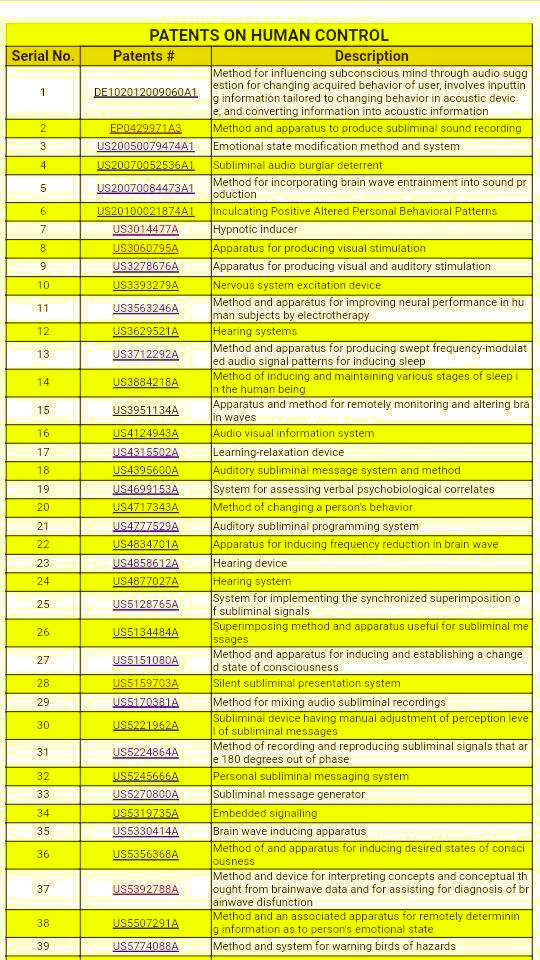 PATENTS ON HUMAN CONTROL

| Serial No. | Patents # | Description |
|---|---|---|
| 1 | DE102012009060A1 | Method for influencing subconscious mind through audio suggestion for changing acquired behavior of user, involves inputting information tailored to changing behavior in acoustic device, and converting information into acoustic information |
| 2 | EP0429971A3 | Method and apparatus to produce subliminal sound recording |
| 3 | US20050079474A1 | Emotional state modification method and system |
| 4 | US20070052536A1 | Subliminal audio burglar deterrent |
| 5 | US20070084473A1 | Method for incorporating brain wave entrainment into sound production |
| 6 | US20100021874A1 | Inculcating Positive Altered Personal Behavioral Patterns |
| 7 | US3014477A | Hypnotic inducer |
| 8 | US3060795A | Apparatus for producing visual stimulation |
| 9 | US3278676A | Apparatus for producing visual and auditory stimulation |
| 10 | US3393279A | Nervous system excitation device |
| 11 | US3563246A | Method and apparatus for improving neural performance in human subjects by electrotherapy |
| 12 | US3629521A | Hearing systems |
| 13 | US3712292A | Method and apparatus for producing swept frequency-modulated audio signal patterns for inducing sleep |
| 14 | US3884218A | Method of inducing and maintaining various stages of sleep in the human being |
| 15 | US3951134A | Apparatus and method for remotely monitoring and altering brain waves |
| 16 | US4124943A | Audio visual information system |
| 17 | US4315502A | Learning-relaxation device |
| 18 | US4395600A | Auditory subliminal message system and method |
| 19 | US4699153A | System for assessing verbal psychobiological correlates |
| 20 | US4717343A | Method of changing a person's behavior |
| 21 | US4777529A | Auditory subliminal programming system |
| 22 | US4834701A | Apparatus for inducing frequency reduction in brain wave |
| 23 | US4858612A | Hearing device |
| 24 | US4877027A | Hearing system |
| 25 | US5128765A | System for implementing the synchronized superimposition of subliminal signals |
| 26 | US5134484A | Superimposing method and apparatus useful for subliminal messages |
| 27 | US5151080A | Method and apparatus for inducing and establishing a changed state of consciousness |
| 28 | US5159703A | Silent subliminal presentation system |
| 29 | US5170381A | Method for mixing audio subliminal recordings |
| 30 | US5221962A | Subliminal device having manual adjustment of perception level of subliminal messages |
| 31 | US5224864A | Method of recording and reproducing subliminal signals that are 180 degrees out of phase |
| 32 | US5245666A | Personal subliminal messaging system |
| 33 | US5270800A | Subliminal message generator |
| 34 | US5319735A | Embedded signalling |
| 35 | US5330414A | Brain wave inducing apparatus |
| 36 | US5356368A | Method of and apparatus for inducing desired states of consciousness |
| 37 | US5392788A | Method and device for interpreting concepts and conceptual thought from brainwave data and for assisting for diagnosis of brainwave disfunction |
| 38 | US5507291A | Method and an associated apparatus for remotely determining information as to person's emotional state |
| 39 | US5774088A | Method and system for warning birds of hazards |